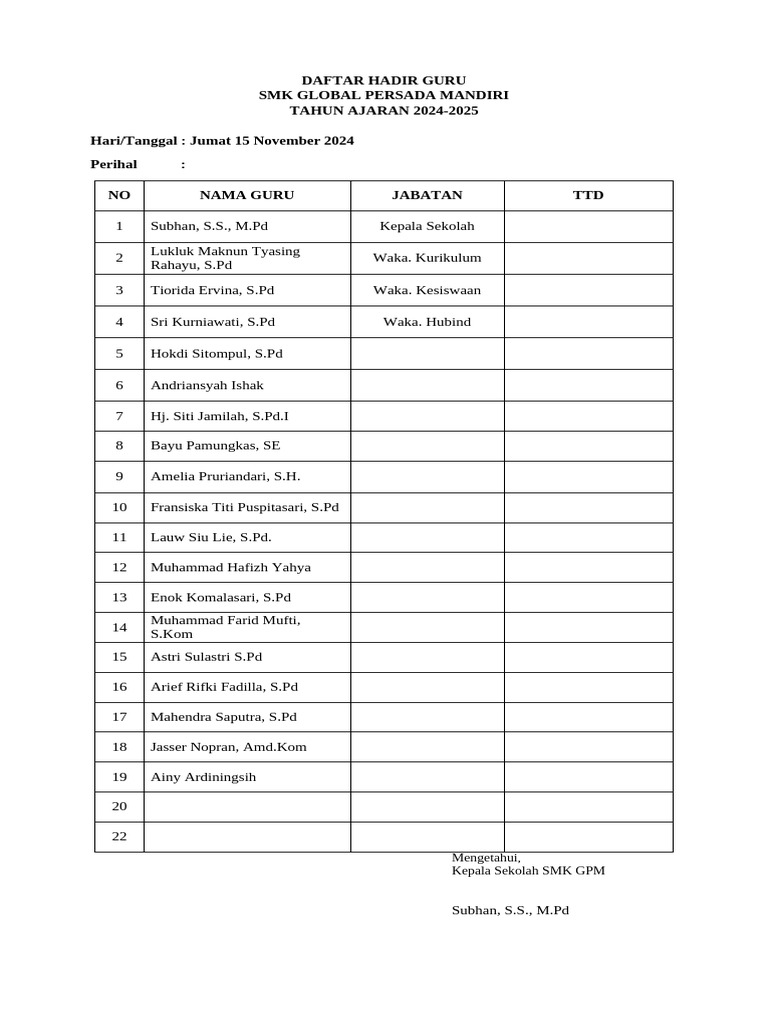 DAFTAR HADIR GURU
SMK GLOBAL PERSADA MANDIRI
TAHUN AJARAN 2024-2025

Hari/Tanggal : Jumat 15 November 2024

Perihal :

| NO | NAMA GURU | JABATAN | TTD |
|---|---|---|---|
| 1 | Subhan, S.S., M.Pd | Kepala Sekolah | |
| 2 | Lukluk Maknun Tyasing Rahayu, S.Pd | Waka. Kurikulum | |
| 3 | Tiorida Ervina, S.Pd | Waka. Kesiswaan | |
| 4 | Sri Kurniawati, S.Pd | Waka. Hubind | |
| 5 | Hokdi Sitompul, S.Pd | | |
| 6 | Andriansyah Ishak | | |
| 7 | Hj. Siti Jamilah, S.Pd.I | | |
| 8 | Bayu Pamungkas, SE | | |
| 9 | Amelia Pruriandari, S.H. | | |
| 10 | Fransiska Titi Puspitasari, S.Pd | | |
| 11 | Lauw Siu Lie, S.Pd. | | |
| 12 | Muhammad Hafizh Yahya | | |
| 13 | Enok Komalasari, S.Pd | | |
| 14 | Muhammad Farid Mufti, S.Kom | | |
| 15 | Astri Sulastri S.Pd | | |
| 16 | Arief Rifki Fadilla, S.Pd | | |
| 17 | Mahendra Saputra, S.Pd | | |
| 18 | Jasser Nopran, Amd.Kom | | |
| 19 | Ainy Ardiningsih | | |
| 20 | | | |
| 22 | | | |

Mengetahui,
Kepala Sekolah SMK GPM

Subhan, S.S., M.Pd